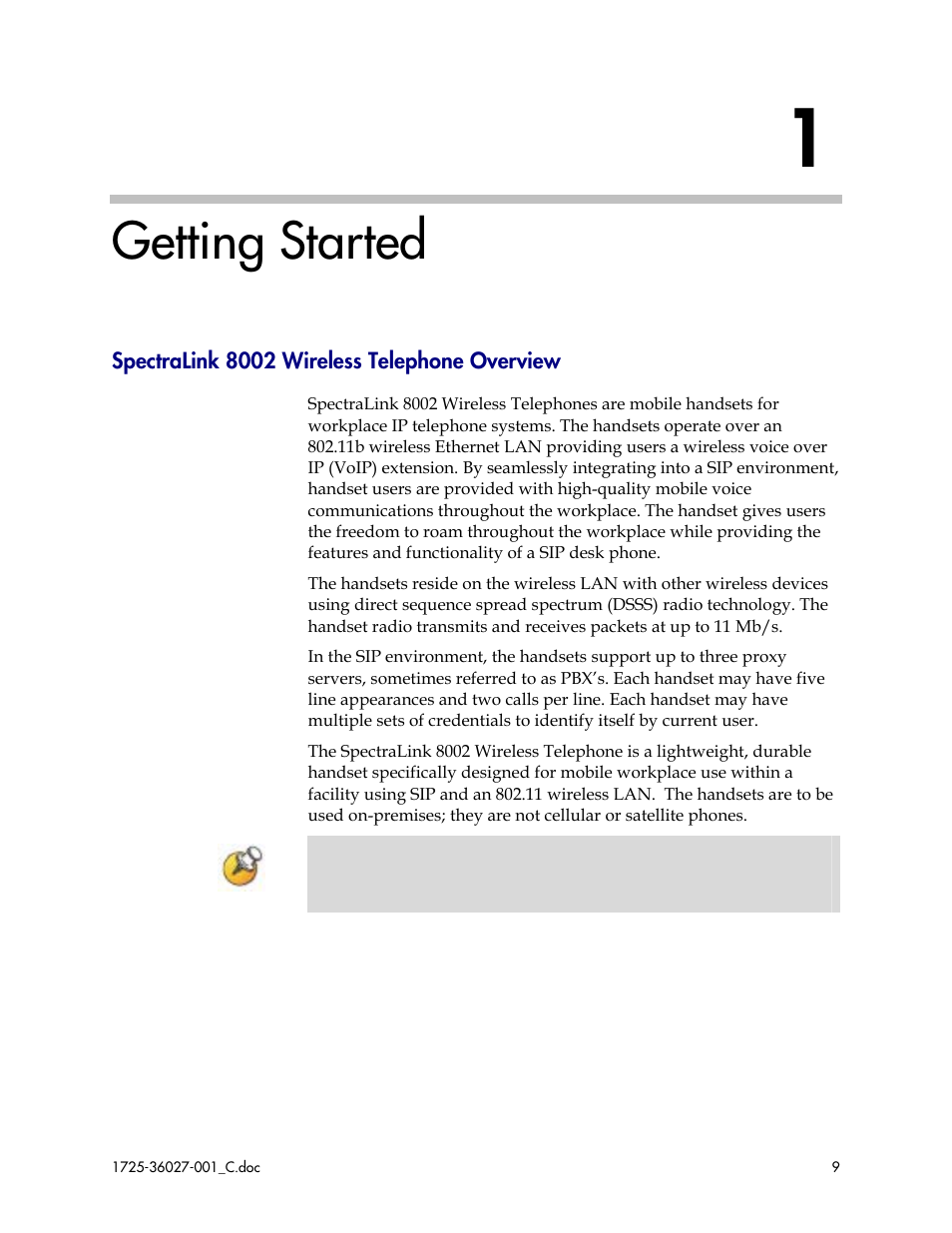 1

Getting Started

SpectraLink 8002 Wireless Telephone Overview

SpectraLink 8002 Wireless Telephones are mobile handsets for workplace IP telephone systems. The handsets operate over an 802.11b wireless Ethernet LAN providing users a wireless voice over IP (VoIP) extension. By seamlessly integrating into a SIP environment, handset users are provided with high-quality mobile voice communications throughout the workplace. The handset gives users the freedom to roam throughout the workplace while providing the features and functionality of a SIP desk phone.

The handsets reside on the wireless LAN with other wireless devices using direct sequence spread spectrum (DSSS) radio technology. The handset radio transmits and receives packets at up to 11 Mb/s.

In the SIP environment, the handsets support up to three proxy servers, sometimes referred to as PBX's. Each handset may have five line appearances and two calls per line. Each handset may have multiple sets of credentials to identify itself by current user.

The SpectraLink 8002 Wireless Telephone is a lightweight, durable handset specifically designed for mobile workplace use within a facility using SIP and an 802.11 wireless LAN.  The handsets are to be used on-premises; they are not cellular or satellite phones.

1725-36027-001_C.doc 9